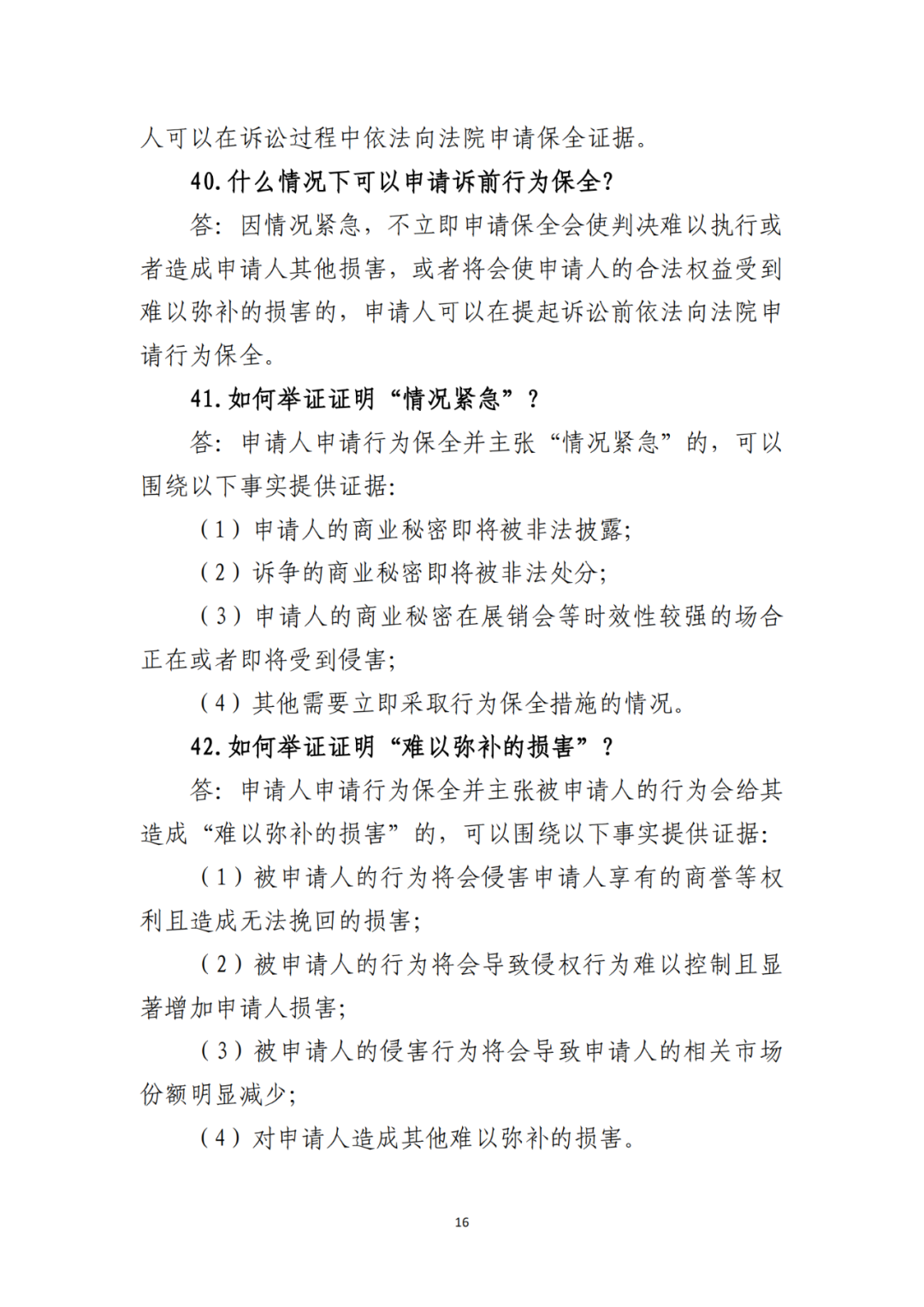 人可以在诉讼过程中依法向法院申请保全证据。

40.什么情况下可以申请诉前行为保全?

答：因情况紧急，不立即申请保全会使判决难以执行或者造成申请人其他损害，或者将会使申请人的合法权益受到难以弥补的损害的，申请人可以在提起诉讼前依法向法院申请行为保全。

41.如何举证证明“情况紧急”？

答：申请人申请行为保全并主张“情况紧急”的，可以围绕以下事实提供证据:

（1）申请人的商业秘密即将被非法披露;

（2）诉争的商业秘密即将被非法处分;

（3）申请人的商业秘密在展销会等时效性较强的场合正在或者即将受到侵害;

（4）其他需要立即采取行为保全措施的情况。

42.如何举证证明“难以弥补的损害”？

答：申请人申请行为保全并主张被申请人的行为会给其造成“难以弥补的损害”的，可以围绕以下事实提供证据:

（1）被申请人的行为将会侵害申请人享有的商誉等权利且造成无法挽回的损害;

（2）被申请人的行为将会导致侵权行为难以控制且显著增加申请人损害;

（3）被申请人的侵害行为将会导致申请人的相关市场份额明显减少;

（4）对申请人造成其他难以弥补的损害。

16